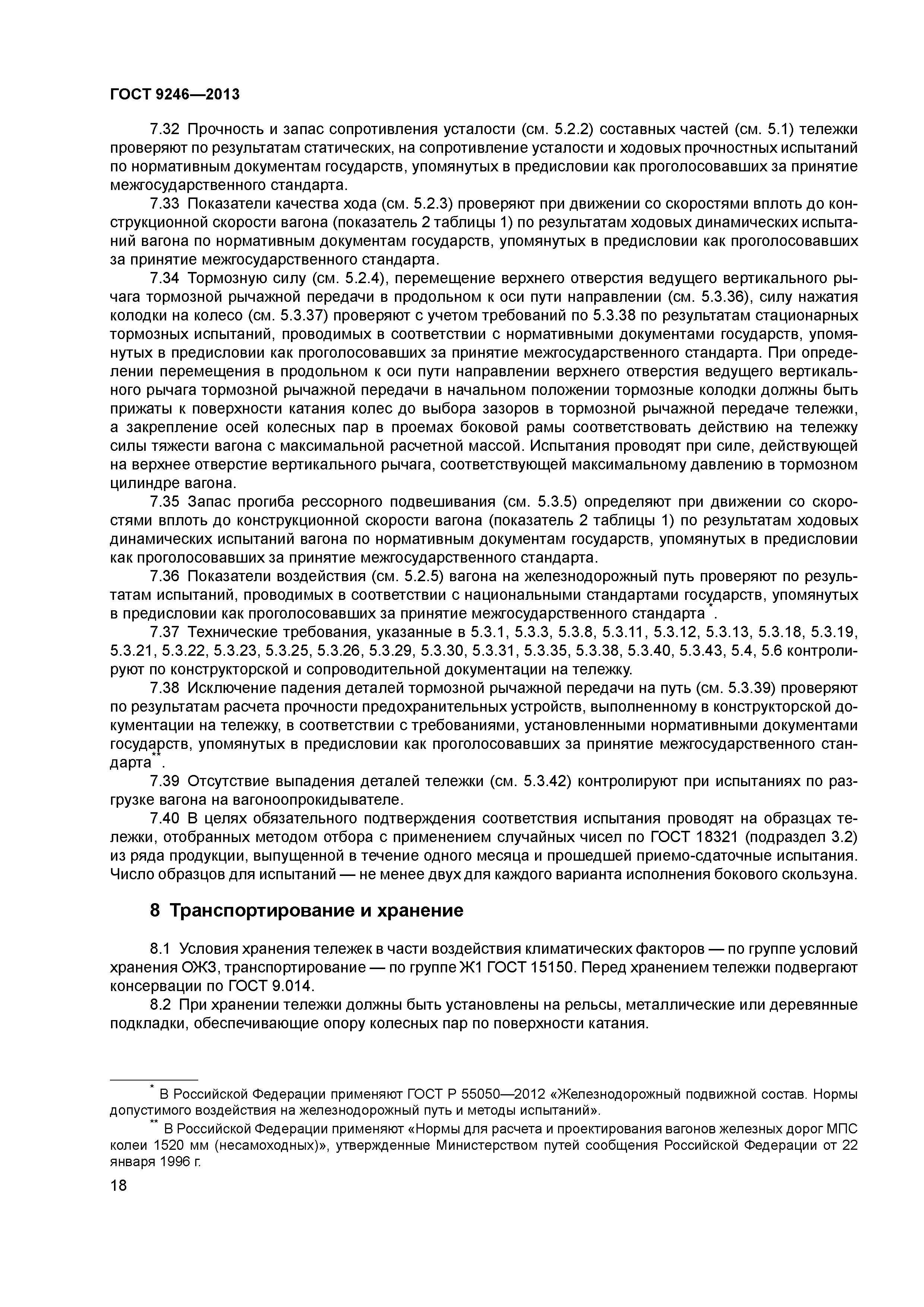 ГОСТ 9246—2013

7.32 Прочность и запас сопротивления усталости (см. 5.2.2) составных частей (см. 5.1) тележки проверяют по результатам статических, на сопротивление усталости и ходовых прочностных испытаний по нормативным документам государств, упомянутых в предисловии как проголосовавших за принятие межгосударственного стандарта.

7.33 Показатели качества хода (см. 5.2.3) проверяют при движении со скоростями вплоть до конструкционной скорости вагона (показатель 2 таблицы 1) по результатам ходовых динамических испытаний вагона по нормативным документам государств, упомянутых в предисловии как проголосовавших за принятие межгосударственного стандарта.

7.34 Тормозную силу (см. 5.2.4), перемещение верхнего отверстия ведущего вертикального рычага тормозной рычажной передачи в продольном к оси пути направлении (см. 5.3.36), силу нажатия колодки на колесо (см. 5.3.37) проверяют с учетом требований по 5.3.38 по результатам стационарных тормозных испытаний, проводимых в соответствии с нормативными документами государств, упомянутых в предисловии как проголосовавших за принятие межгосударственного стандарта. При определении перемещения в продольном к оси пути направлении верхнего отверстия ведущего вертикального рычага тормозной рычажной передачи в начальном положении тормозные колодки должны быть прижаты к поверхности катания колес до выбора зазоров в тормозной рычажной передаче тележки, а закрепление осей колесных пар в проемах боковой рамы соответствовать действию на тележку силы тяжести вагона с максимальной расчетной массой. Испытания проводят при силе, действующей на верхнее отверстие вертикального рычага, соответствующей максимальному давлению в тормозном цилиндре вагона.

7.35 Запас прогиба рессорного подвешивания (см. 5.3.5) определяют при движении со скоростями вплоть до конструкционной скорости вагона (показатель 2 таблицы 1) по результатам ходовых динамических испытаний вагона по нормативным документам государств, упомянутых в предисловии как проголосовавших за принятие межгосударственного стандарта.

7.36 Показатели воздействия (см. 5.2.5) вагона на железнодорожный путь проверяют по результатам испытаний, проводимых в соответствии с национальными стандартами государств, упомянутых в предисловии как проголосовавших за принятие межгосударственного стандарта*.

7.37 Технические требования, указанные в 5.3.1, 5.3.3, 5.3.8, 5.3.11, 5.3.12, 5.3.13, 5.3.18, 5.3.19, 5.3.21, 5.3.22, 5.3.23, 5.3.25, 5.3.26, 5.3.29, 5.3.30, 5.3.31, 5.3.35, 5.3.38, 5.3.40, 5.3.43, 5.4, 5.6 контролируют по конструкторской и сопроводительной документации на тележку.

7.38 Исключение падения деталей тормозной рычажной передачи на путь (см. 5.3.39) проверяют по результатам расчета прочности предохранительных устройств, выполненному в конструкторской документации на тележку, в соответствии с требованиями, установленными нормативными документами государств, упомянутых в предисловии как проголосовавших за принятие межгосударственного стандарта**.

7.39 Отсутствие выпадения деталей тележки (см. 5.3.42) контролируют при испытаниях по разгрузке вагона на вагоноопрокидывателе.

7.40 В целях обязательного подтверждения соответствия испытания проводят на образцах тележки, отобранных методом отбора с применением случайных чисел по ГОСТ 18321 (подраздел 3.2) из ряда продукции, выпущенной в течение одного месяца и прошедшей приемо-сдаточные испытания. Число образцов для испытаний — не менее двух для каждого варианта исполнения бокового скользуна.

8 Транспортирование и хранение

8.1 Условия хранения тележек в части воздействия климатических факторов — по группе условий хранения ОЖЗ, транспортирование — по группе Ж1 ГОСТ 15150. Перед хранением тележки подвергают консервации по ГОСТ 9.014.

8.2 При хранении тележки должны быть установлены на рельсы, металлические или деревянные подкладки, обеспечивающие опору колесных пар по поверхности катания.

* В Российской Федерации применяют ГОСТ Р 55050—2012 «Железнодорожный подвижной состав. Нормы допустимого воздействия на железнодорожный путь и методы испытаний».

** В Российской Федерации применяют «Нормы для расчета и проектирования вагонов железных дорог МПС колеи 1520 мм (несамоходных)», утвержденные Министерством путей сообщения Российской Федерации от 22 января 1996 г.

18